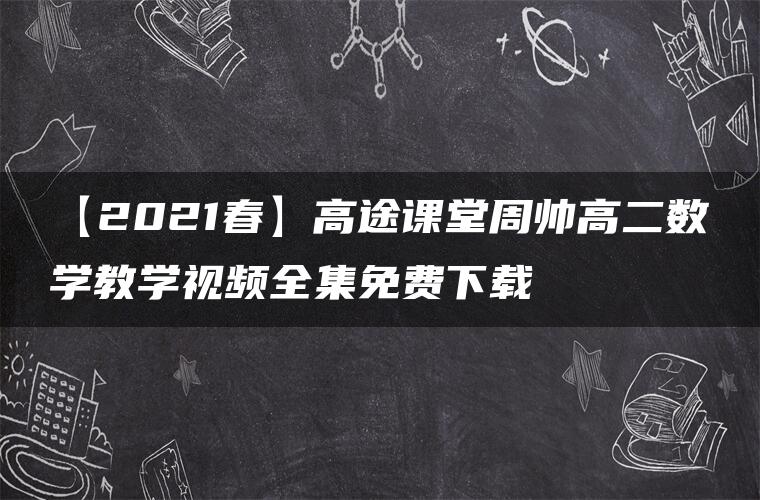 【2021春】高途课堂周帅高二数学教学视频全集免费下载